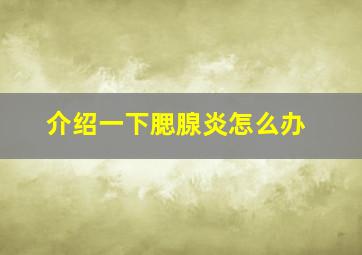 介绍一下腮腺炎怎么办